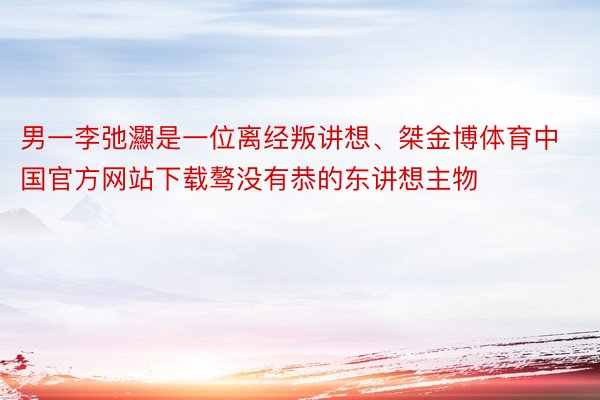 男一李弛灏是一位离经叛讲想、桀金博体育中国官方网站下载骜没有恭的东讲想主物